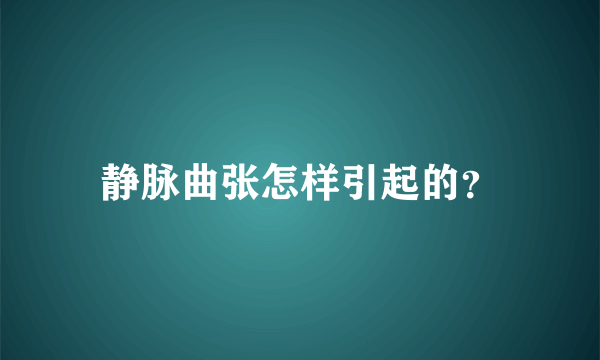 静脉曲张怎样引起的?